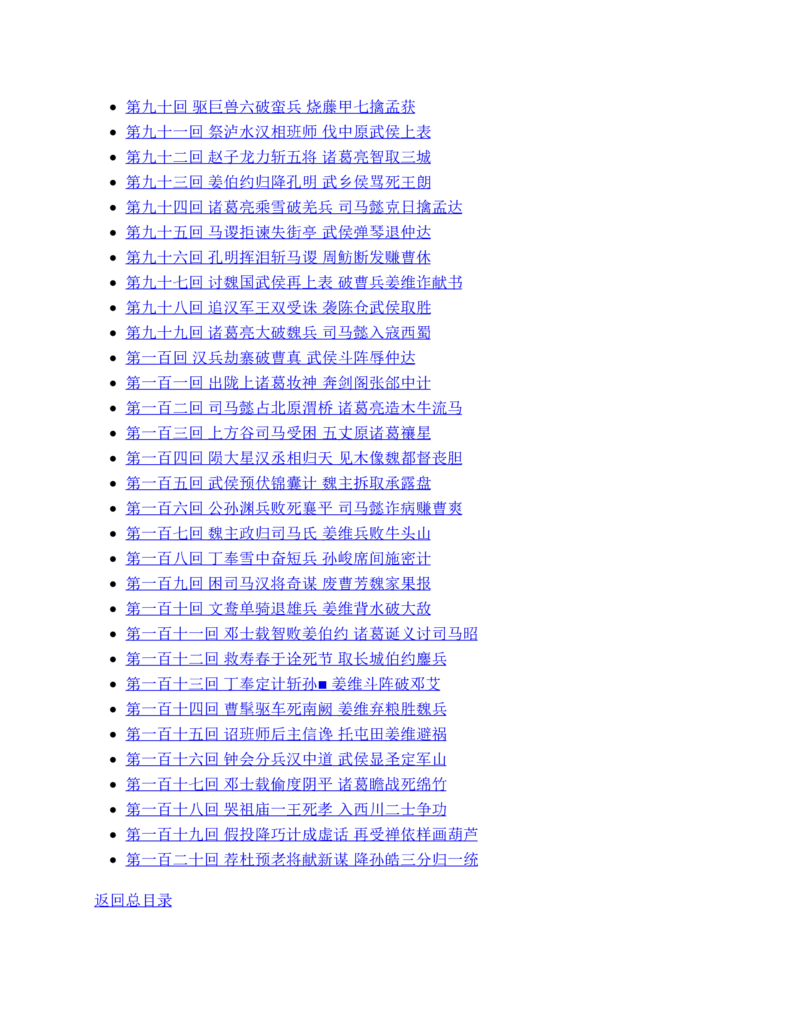 • 第九十回 驱巨兽六破蛮兵 烧藤甲七擒孟获
• 第九十一回 祭泸水汉相班师 伐中原武侯上表
• 第九十二回 赵子龙力斩五将 诸葛亮智取三城
• 第九十三回 姜伯约归降孔明 武乡侯骂死王朗
• 第九十四回 诸葛亮乘雪破羌兵 司马懿克日擒孟达
• 第九十五回 马谡拒谏失街亭 武侯弹琴退仲达
• 第九十六回 孔明挥泪斩马谡 周鲂断发赚曹休
• 第九十七回 讨魏国武侯再上表 破曹兵姜维诈献书
• 第九十八回 追汉军王双受诛 袭陈仓武侯取胜
• 第九十九回 诸葛亮大破魏兵 司马懿入寇西蜀
• 第一百回 汉兵劫寨破曹真 武侯斗阵辱仲达
• 第一百一回 出陇上诸葛妆神 奔剑阁张郃中计
• 第一百二回 司马懿占北原渭桥 诸葛亮造木牛流马
• 第一百三回 上方谷司马受困 五丈原诸葛禳星
• 第一百四回 陨大星汉丞相归天 见木像魏都督丧胆
• 第一百五回 武侯预伏锦囊计 魏主拆取承露盘
• 第一百六回 公孙渊兵败死襄平 司马懿诈病赚曹爽
• 第一百七回 魏主政归司马氏 姜维兵败牛头山
• 第一百八回 丁奉雪中奋短兵 孙峻席间施密计
• 第一百九回 困司马汉将奇谋 废曹芳魏家果报
• 第一百十回 文鸯单骑退雄兵 姜维背水破大敌
• 第一百十一回 邓士载智败姜伯约 诸葛诞义讨司马昭
• 第一百十二回 救寿春于诠死节 取长城伯约鏖兵
• 第一百十三回 丁奉定计斩孙■ 姜维斗阵破邓艾
• 第一百十四回 曹髦驱车死南阙 姜维弃粮胜魏兵
• 第一百十五回 诏班师后主信谗 托屯田姜维避祸
• 第一百十六回 钟会分兵汉中道 武侯显圣定军山
• 第一百十七回 邓士载偷度阴平 诸葛瞻战死绵竹
• 第一百十八回 哭祖庙一王死孝 入西川二士争功
• 第一百十九回 假投降巧计成虚话 再受禅依样画葫芦
• 第一百二十回 荐杜预老将献新谋 降孙皓三分归一统

返回总目录